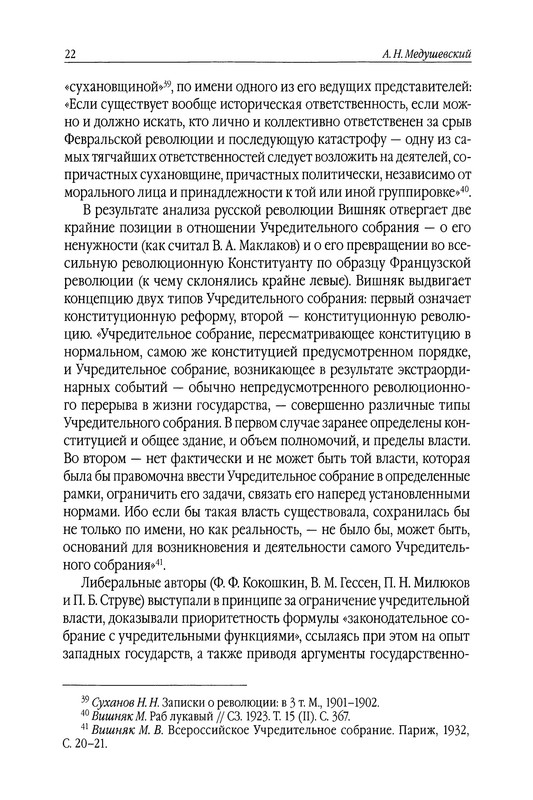 22 А. Н. Медушевский

«сухановщиной»$^{39}$, по имени одного из его ведущих представителей: «Если существует вообще историческая ответственность, если можно и должно искать, кто лично и коллективно ответственен за срыв Февральской революции и последующую катастрофу — одну из самых тягчайших ответственностей следует возложить на деятелей, сопричастных сухановщине, причастных политически, независимо от морального лица и принадлежности к той или иной группировке»$^{40}$.

В результате анализа русской революции Вишняк отвергает две крайние позиции в отношении Учредительного собрания — о его ненужности (как считал В. А. Маклаков) и о его превращении во всесильную революционную Конституанту по образцу Французской революции (к чему склонялись крайне левые). Вишняк выдвигает концепцию двух типов Учредительного собрания: первый означает конституционную реформу, второй — конституционную революцию. «Учредительное собрание, пересматривающее конституцию в нормальном, самою же конституцией предусмотренном порядке, и Учредительное собрание, возникающее в результате экстраординарных событий — обычно непредусмотренного революционного перерыва в жизни государства, — совершенно различные типы Учредительного собрания. В первом случае заранее определены конституцией и общее здание, и объем полномочий, и пределы власти. Во втором — нет фактически и не может быть той власти, которая была бы правомочна ввести Учредительное собрание в определенные рамки, ограничить его задачи, связать его наперед установленными нормами. Ибо если бы такая власть существовала, сохранилась бы не только по имени, но как реальность, — не было бы, может быть, оснований для возникновения и деятельности самого Учредительного собрания»$^{41}$.

Либеральные авторы (Ф. Ф. Кокошкин, В. М. Гессен, П. Н. Милюков и П. Б. Струве) выступали в принципе за ограничение учредительной власти, доказывали приоритетность формулы «законодательное собрание с учредительными функциями», ссылаясь при этом на опыт западных государств, а также приводя аргументы государственно-

$^{39}$ Суханов Н. Н. Записки о революции: в 3 т. М., 1901–1902.
$^{40}$ Вишняк М. Раб лукавый // СЗ. 1923. Т. 15 (II). С. 367.
$^{41}$ Вишняк М. В. Всероссийское Учредительное собрание. Париж, 1932, С. 20–21.